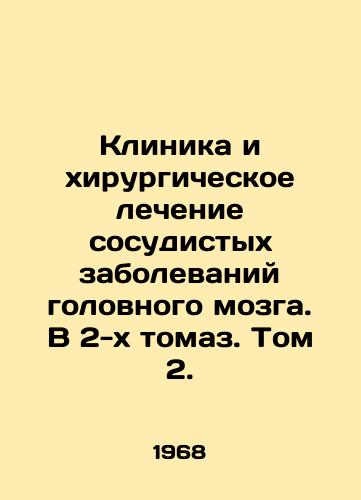 Клиника и хирургическое лечение сосудистых заболеваний головного мозга. В 2-х томаз. Том 2.

1968